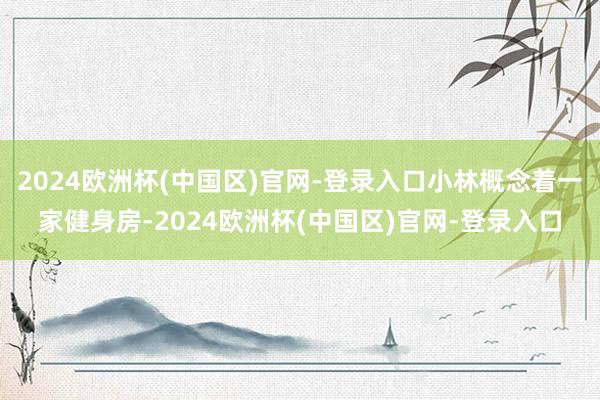 2024欧洲杯(中国区)官网-登录入口小林概念着一家健身房-2024欧洲杯(中国区)官网-登录入口